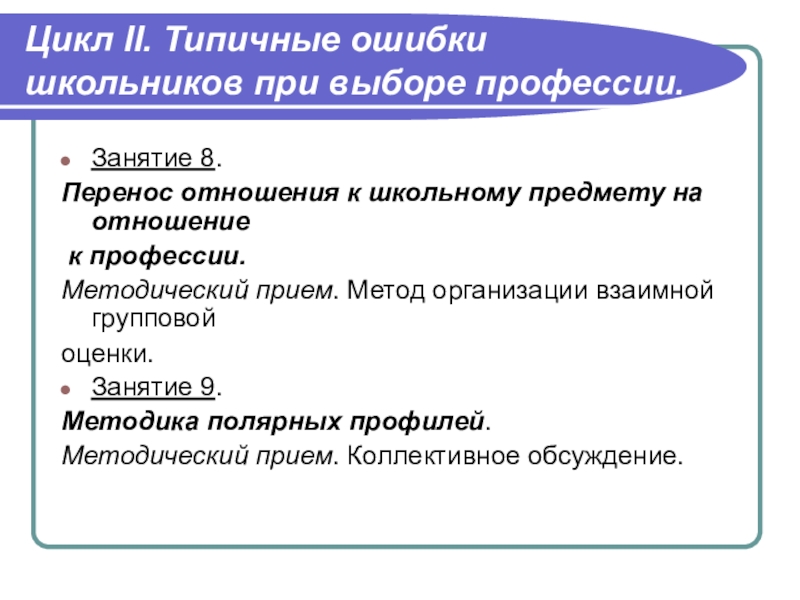 Цикл II. Типичные ошибки школьников при выборе профессии.

Занятие 8.

Перенос отношения к школьному предмету на отношение

к профессии.

Методический прием. Метод организации взаимной групповой

оценки.

Занятие 9.

Методика полярных профилей.

Методический прием. Коллективное обсуждение.